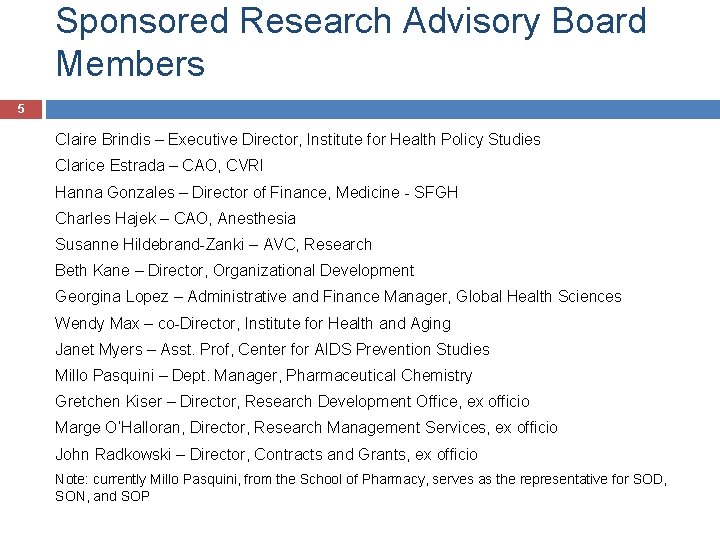 Sponsored Research Advisory Board Members

5

Claire Brindis – Executive Director, Institute for Health Policy Studies

Clarice Estrada – CAO, CVRI

Hanna Gonzales – Director of Finance, Medicine - SFGH

Charles Hajek – CAO, Anesthesia

Susanne Hildebrand-Zanki – AVC, Research

Beth Kane – Director, Organizational Development

Georgina Lopez – Administrative and Finance Manager, Global Health Sciences

Wendy Max – co-Director, Institute for Health and Aging

Janet Myers – Asst. Prof, Center for AIDS Prevention Studies

Millo Pasquini – Dept. Manager, Pharmaceutical Chemistry

Gretchen Kiser – Director, Research Development Office, ex officio

Marge O'Halloran, Director, Research Management Services, ex officio

John Radkowski – Director, Contracts and Grants, ex officio

Note: currently Millo Pasquini, from the School of Pharmacy, serves as the representative for SOD, SON, and SOP